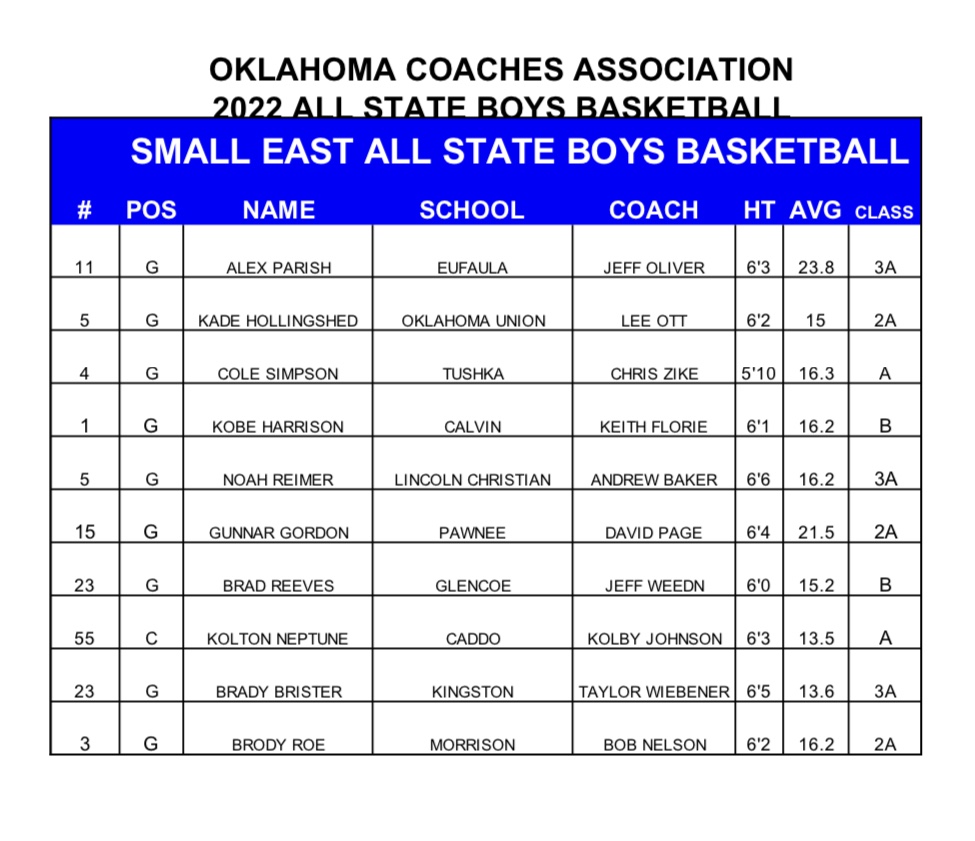 OKLAHOMA COACHES ASSOCIATION
2022 ALL STATE BOYS BASKETBALL

SMALL EAST ALL STATE BOYS BASKETBALL

| # | POS | NAME | SCHOOL | COACH | HT | AVG | CLASS |
|---|---|---|---|---|---|---|---|
| 11 | G | ALEX PARISH | EUFAULA | JEFF OLIVER | 6'3 | 23.8 | 3A |
| 5 | G | KADE HOLLINGSHED | OKLAHOMA UNION | LEE OTT | 6'2 | 15 | 2A |
| 4 | G | COLE SIMPSON | TUSHKA | CHRIS ZIKE | 5'10 | 16.3 | A |
| 1 | G | KOBE HARRISON | CALVIN | KEITH FLORIE | 6'1 | 16.2 | B |
| 5 | G | NOAH REIMER | LINCOLN CHRISTIAN | ANDREW BAKER | 6'6 | 16.2 | 3A |
| 15 | G | GUNNAR GORDON | PAWNEE | DAVID PAGE | 6'4 | 21.5 | 2A |
| 23 | G | BRAD REEVES | GLENCOE | JEFF WEEDN | 6'0 | 15.2 | B |
| 55 | C | KOLTON NEPTUNE | CADDO | KOLBY JOHNSON | 6'3 | 13.5 | A |
| 23 | G | BRADY BRISTER | KINGSTON | TAYLOR WIEBENER | 6'5 | 13.6 | 3A |
| 3 | G | BRODY ROE | MORRISON | BOB NELSON | 6'2 | 16.2 | 2A |